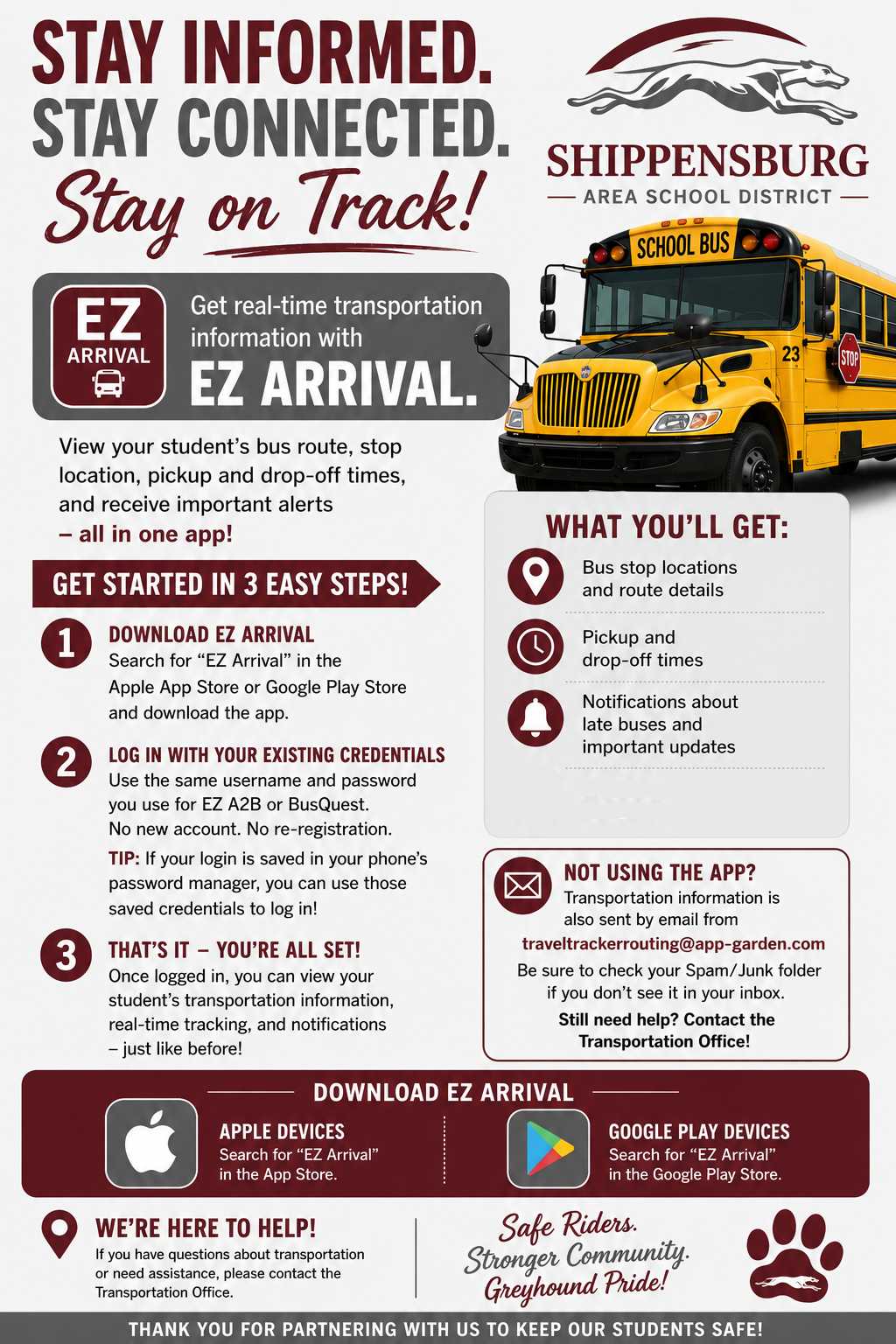 STAY INFORMED.
STAY CONNECTED.
Stay on Track!

SHIPPENSBURG
AREA SCHOOL DISTRICT

SCHOOL BUS
23
STOP

EZ ARRIVAL

Get real-time transportation information with EZ ARRIVAL.

View your student's bus route, stop location, pickup and drop-off times, and receive important alerts – all in one app!

GET STARTED IN 3 EASY STEPS!

1 DOWNLOAD EZ ARRIVAL
Search for "EZ Arrival" in the Apple App Store or Google Play Store and download the app.

2 LOG IN WITH YOUR EXISTING CREDENTIALS
Use the same username and password you use for EZ A2B or BusQuest. No new account. No re-registration.
TIP: If your login is saved in your phone's password manager, you can use those saved credentials to log in!

3 THAT'S IT – YOU'RE ALL SET!
Once logged in, you can view your student's transportation information, real-time tracking, and notifications – just like before!

WHAT YOU'LL GET:
Bus stop locations and route details
Pickup and drop-off times
Notifications about late buses and important updates

NOT USING THE APP?
Transportation information is also sent by email from
traveltrackerrouting@app-garden.com
Be sure to check your Spam/Junk folder if you don't see it in your inbox.
Still need help? Contact the Transportation Office!

DOWNLOAD EZ ARRIVAL
APPLE DEVICES
Search for "EZ Arrival" in the App Store.
GOOGLE PLAY DEVICES
Search for "EZ Arrival" in the Google Play Store.

WE'RE HERE TO HELP!
If you have questions about transportation or need assistance, please contact the Transportation Office.

Safe Riders.
Stronger Community.
Greyhound Pride!

THANK YOU FOR PARTNERING WITH US TO KEEP OUR STUDENTS SAFE!